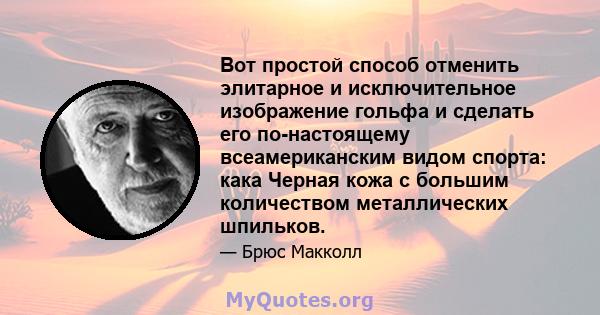 Вот простой способ отменить элитарное и исключительное изображение гольфа и сделать его по-настоящему всеамериканским видом спорта: кака Черная кожа с большим количеством металлических шпильков.

— Брюс Макколл

MyQuotes.org